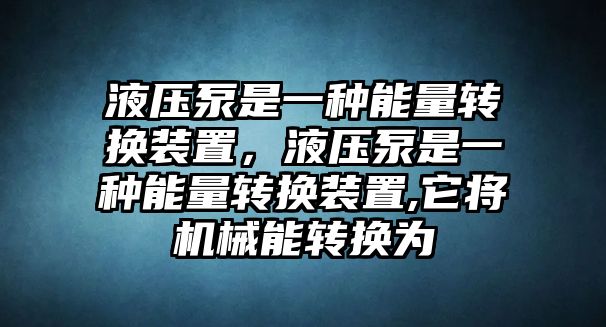 液压泵是一种能量转换装置，液压泵是一种能量转换装置,它将机械能转换为